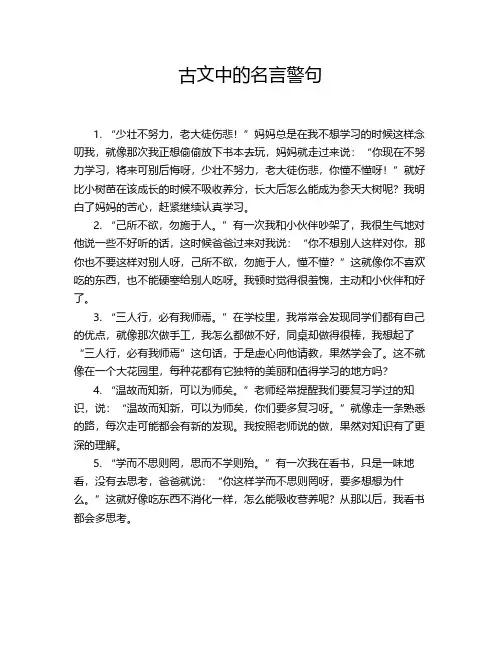 古文中的名言警句

1. “少壮不努力，老大徒伤悲！”妈妈总是在我不想学习的时候这样念叨我，就像那次我正想偷偷放下书本去玩，妈妈就走过来说：“你现在不努力学习，将来可别后悔呀，少壮不努力，老大徒伤悲，你懂不懂呀！”就好比小树苗在该成长的时候不吸收养分，长大后怎么能成为参天大树呢？我明白了妈妈的苦心，赶紧继续认真学习。

2. “己所不欲，勿施于人。”有一次我和小伙伴吵架了，我很生气地对他说一些不好听的话，这时候爸爸过来对我说：“你不想别人这样对你，那你也不要这样对别人呀，己所不欲，勿施于人，懂不懂？”这就像你不喜欢吃的东西，也不能硬塞给别人吃呀。我顿时觉得很羞愧，主动和小伙伴和好了。

3. “三人行，必有我师焉。”在学校里，我常常会发现同学们都有自己的优点，就像那次做手工，我怎么都做不好，同桌却做得很棒，我想起了“三人行，必有我师焉”这句话，于是虚心向他请教，果然学会了。这不就像在一个大花园里，每种花都有它独特的美丽和值得学习的地方吗？

4. “温故而知新，可以为师矣。”老师经常提醒我们要复习学过的知识，说：“温故而知新，可以为师矣，你们要多复习呀。”就像走一条熟悉的路，每次走可能都会有新的发现。我按照老师说的做，果然对知识有了更深的理解。

5. “学而不思则罔，思而不学则殆。”有一次我在看书，只是一味地看，没有去思考，爸爸就说：“你这样学而不思则罔呀，要多想想为什么。”这就好像吃东西不消化一样，怎么能吸收营养呢？从那以后，我看书都会多思考。